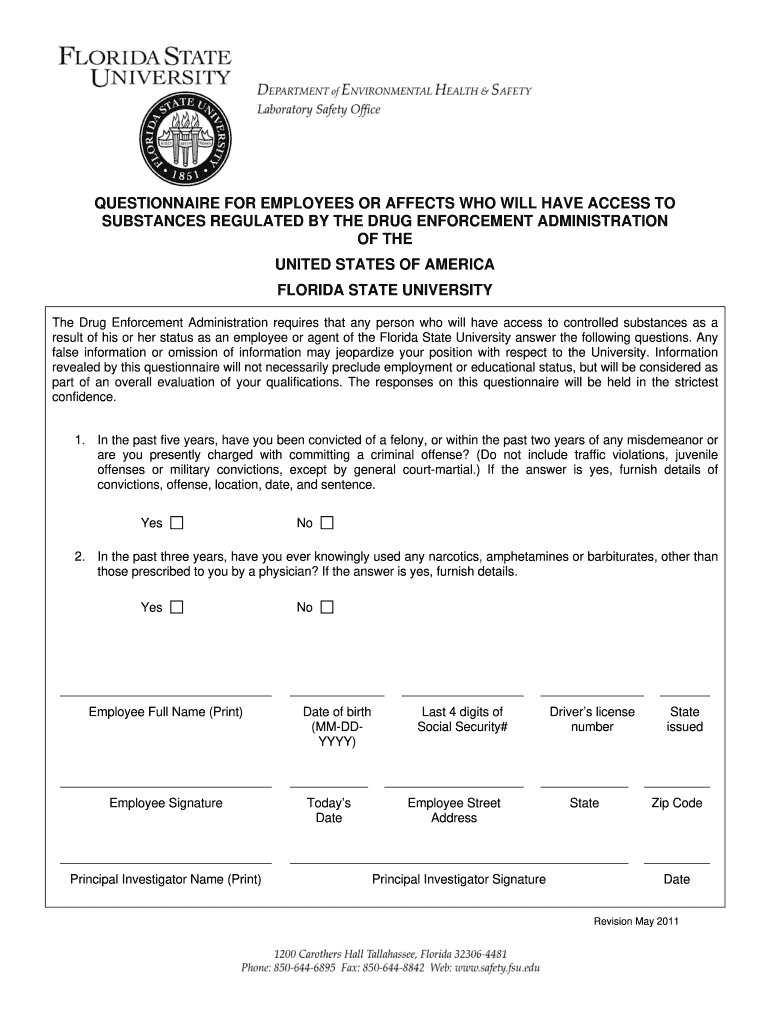 FLORIDA STATE UNIVERSITY

FLORIDA STATE UNIVERSITY 1851

DEPARTMENT of ENVIRONMENTAL HEALTH & SAFETY
Laboratory Safety Office

QUESTIONNAIRE FOR EMPLOYEES OR AFFECTS WHO WILL HAVE ACCESS TO SUBSTANCES REGULATED BY THE DRUG ENFORCEMENT ADMINISTRATION OF THE

UNITED STATES OF AMERICA

FLORIDA STATE UNIVERSITY

The Drug Enforcement Administration requires that any person who will have access to controlled substances as a result of his or her status as an employee or agent of the Florida State University answer the following questions. Any false information or omission of information may jeopardize your position with respect to the University. Information revealed by this questionnaire will not necessarily preclude employment or educational status, but will be considered as part of an overall evaluation of your qualifications. The responses on this questionnaire will be held in the strictest confidence.

1. In the past five years, have you been convicted of a felony, or within the past two years of any misdemeanor or are you presently charged with committing a criminal offense? (Do not include traffic violations, juvenile offenses or military convictions, except by general court-martial.) If the answer is yes, furnish details of convictions, offense, location, date, and sentence.

Yes ☐ No ☐

2. In the past three years, have you ever knowingly used any narcotics, amphetamines or barbiturates, other than those prescribed to you by a physician? If the answer is yes, furnish details.

Yes ☐ No ☐

Employee Full Name (Print) Date of birth (MM-DD-YYYY) Last 4 digits of Social Security# Driver's license number State issued

Employee Signature Today's Date Employee Street Address State Zip Code

Principal Investigator Name (Print) Principal Investigator Signature Date

Revision May 2011

1200 Carothers Hall Tallahassee, Florida 32306-4481
Phone: 850-644-6895 Fax: 850-644-8842 Web: www.safety.fsu.edu